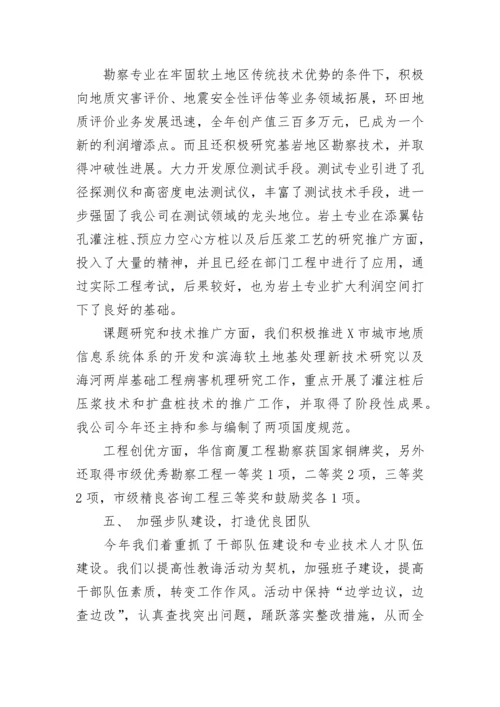 勘察专业在牢固软土地区传统技术优势的条件下，积极向地质灾害评价、地震安全性评估等业务领域拓展，环田地质评价业务发展迅速，全年创产值三百多万元，已成为一个新的利润增添点。而且还积极研究基岩地区勘察技术，并取得冲破性进展。大力开发原位测试手段。测试专业引进了孔径探测仪和高密度电法测试仪，丰富了测试技术手段，进一步强固了我公司在测试领域的龙头地位。岩土专业在添翼钻孔灌注桩、预应力空心方桩以及后压浆工艺的研究推广方面，投入了大量的精神，并且已经在部门工程中进行了应用，通过实际工程考试，后果较好，也为岩土专业扩大利润空间打下了良好的基础。

课题研究和技术推广方面，我们积极推进X市城市地质信息系统体系的开发和滨海软土地基处理新技术研究以及海河两岸基础工程病害机理研究工作，重点开展了灌注桩后压浆技术和扩盘桩技术的推广工作，并取得了阶段性成果。我公司今年还主持和参与编制了两项国度规范。

工程创优方面，华信商厦工程勘察获国家铜牌奖，另外还取得市级优秀勘察工程一等奖1项，二等奖2项，三等奖2项，市级精良咨询工程三等奖和鼓励奖各1项。

五、 加强步队建设，打造优良团队

今年我们着重抓了干部队伍建设和专业技术人才队伍建设。我们以提高性教诲活动为契机，加强班子建设，提高干部队伍素质，转变工作作风。活动中保持“边学边议，边查边改”，认真查找突出问题，踊跃落实整改措施，从而全